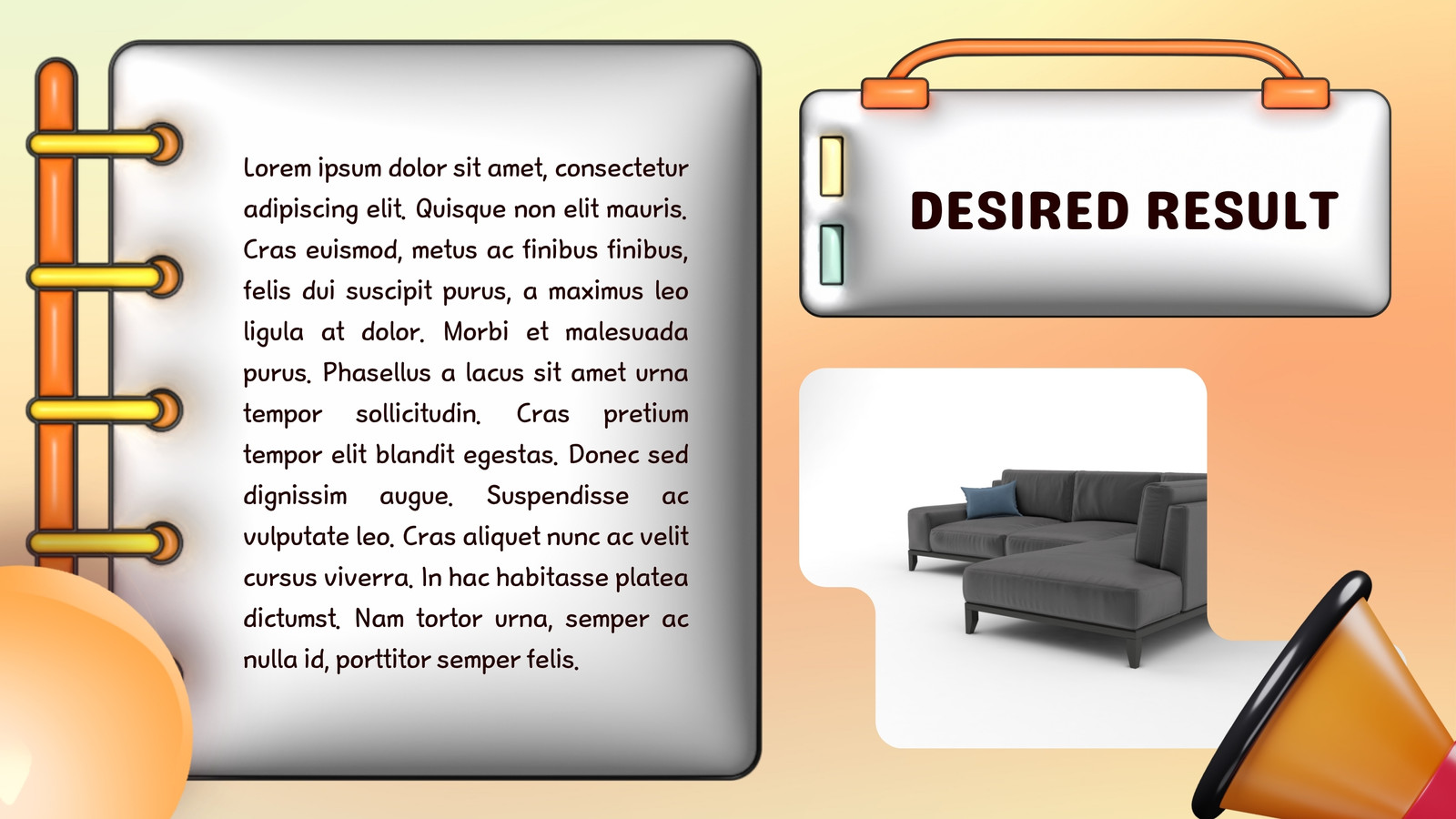 Lorem ipsum dolor sit amet, consectetur adipiscing elit. Quisque non elit mauris. Cras euismod, metus ac finibus finibus, felis dui suscipit purus, a maximus leo ligula at dolor. Morbi et malesuada purus. Phasellus a lacus sit amet urna tempor sollicitudin. Cras pretium tempor elit blandit egestas. Donec sed dignissim augue. Suspendisse ac vulputate leo. Cras aliquet nunc ac velit cursus viverra. In hac habitasse platea dictumst. Nam tortor urna, semper ac nulla id, porttitor semper felis.

DESIRED RESULT